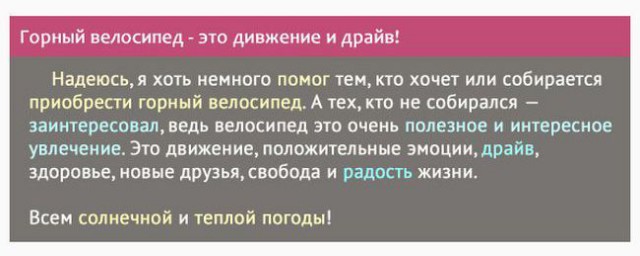 Горный велосипед - это дивжение и драйв!

Надеюсь, я хоть немного помог тем, кто хочет или собирается приобрести горный велосипед. А тех, кто не собирался — заинтересовал, ведь велосипед это очень полезное и интересное увлечение. Это движение, положительные эмоции, драйв, здоровье, новые друзья, свобода и радость жизни.

Всем солнечной и теплой погоды!